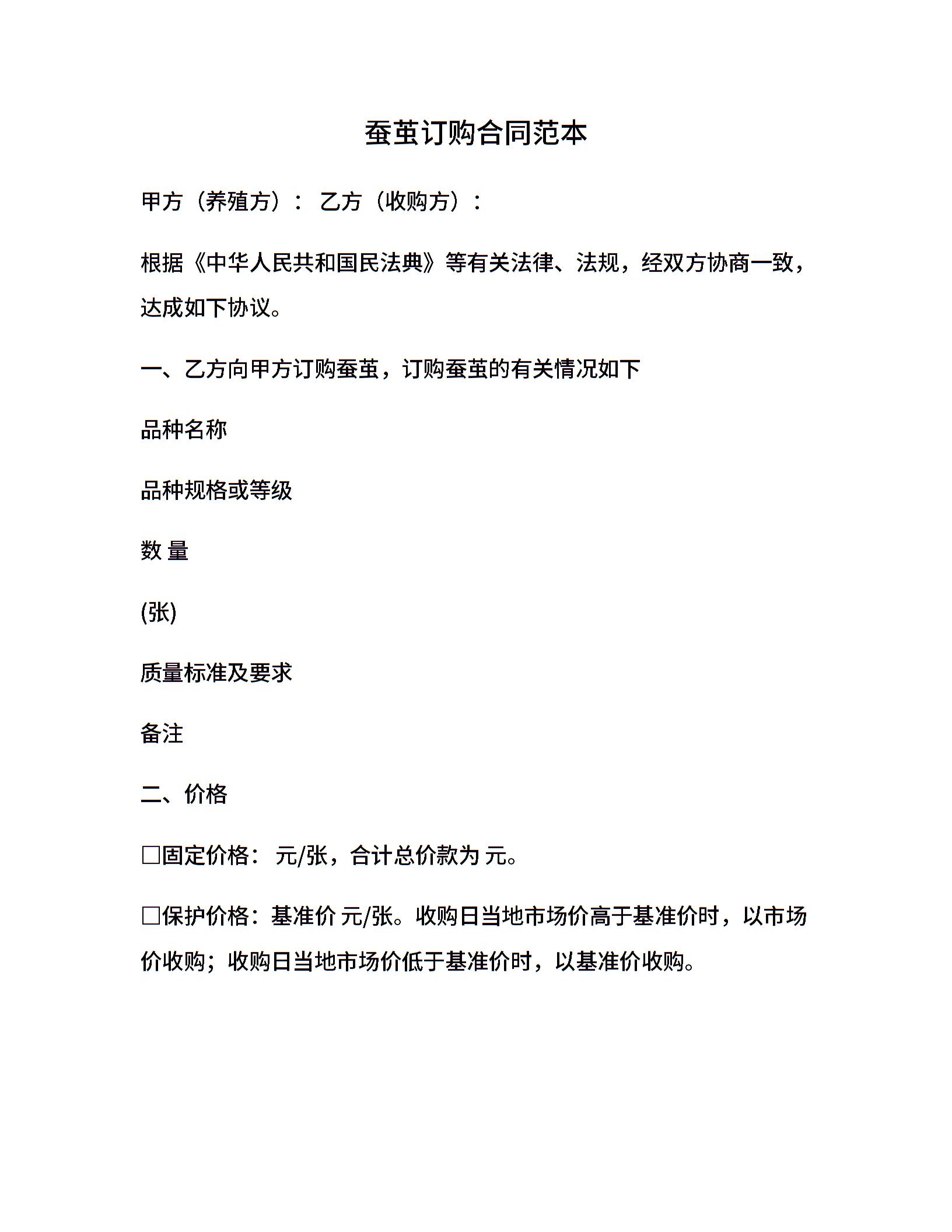 蚕茧订购合同范本

甲方（养殖方）： 乙方（收购方）：

根据《中华人民共和国民法典》等有关法律、法规，经双方协商一致，达成如下协议。

一、乙方向甲方订购蚕茧，订购蚕茧的有关情况如下

品种名称

品种规格或等级

数 量

(张)

质量标准及要求

备注

二、价格

□固定价格： 元/张，合计总价款为 元。

□保护价格：基准价 元/张。收购日当地市场价高于基准价时，以市场价收购；收购日当地市场价低于基准价时，以基准价收购。